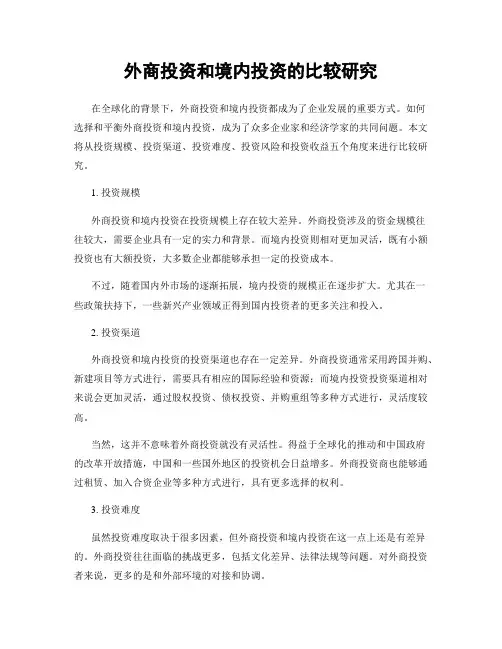 外商投资和境内投资的比较研究

在全球化的背景下，外商投资和境内投资都成为了企业发展的重要方式。如何选择和平衡外商投资和境内投资，成为了众多企业家和经济学家的共同问题。本文将从投资规模、投资渠道、投资难度、投资风险和投资收益五个角度来进行比较研究。

1. 投资规模

外商投资和境内投资在投资规模上存在较大差异。外商投资涉及的资金规模往往较大，需要企业具有一定的实力和背景。而境内投资则相对更加灵活，既有小额投资也有大额投资，大多数企业都能够承担一定的投资成本。

不过，随着国内外市场的逐渐拓展，境内投资的规模正在逐步扩大。尤其在一些政策扶持下，一些新兴产业领域正得到国内投资者的更多关注和投入。

2. 投资渠道

外商投资和境内投资的投资渠道也存在一定差异。外商投资通常采用跨国并购、新建项目等方式进行，需要具有相应的国际经验和资源；而境内投资投资渠道相对来说会更加灵活，通过股权投资、债权投资、并购重组等多种方式进行，灵活度较高。

当然，这并不意味着外商投资就没有灵活性。得益于全球化的推动和中国政府的改革开放措施，中国和一些国外地区的投资机会日益增多。外商投资商也能够通过租赁、加入合资企业等多种方式进行，具有更多选择的权利。

3. 投资难度

虽然投资难度取决于很多因素，但外商投资和境内投资在这一点上还是有差异的。外商投资往往面临的挑战更多，包括文化差异、法律法规等问题。对外商投资者来说，更多的是和外部环境的对接和协调。